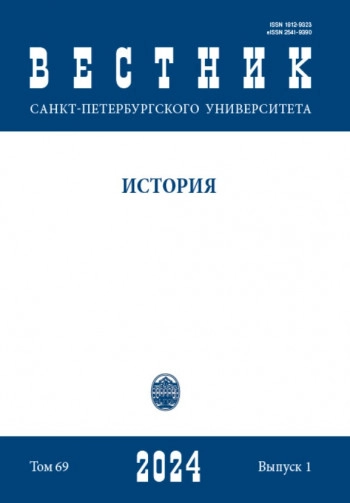 ISSN 1812-9323
eISSN 2541-9390

ВЕСТНИК

САНКТ-ПЕТЕРБУРГСКОГО УНИВЕРСИТЕТА

ИСТОРИЯ

Том 69

2024

Выпуск 1